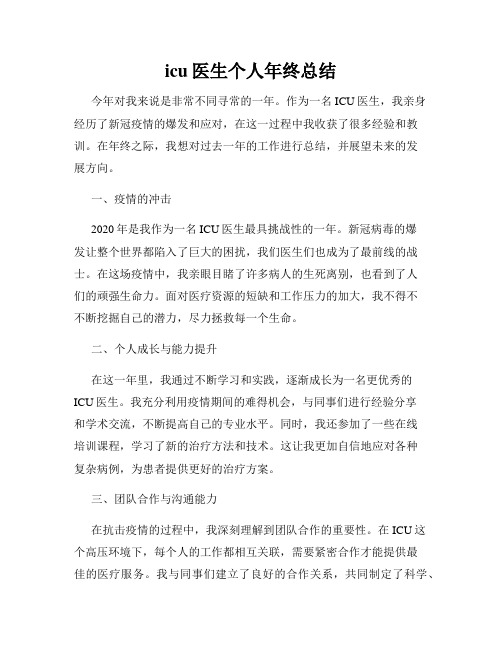 icu 医生个人年终总结

今年对我来说是非常不同寻常的一年。作为一名 ICU 医生，我亲身经历了新冠疫情的爆发和应对，在这一过程中我收获了很多经验和教训。在年终之际，我想对过去一年的工作进行总结，并展望未来的发展方向。

一、疫情的冲击

2020 年是我作为一名 ICU 医生最具挑战性的一年。新冠病毒的爆发让整个世界都陷入了巨大的困扰，我们医生们也成为了最前线的战士。在这场疫情中，我亲眼目睹了许多病人的生死离别，也看到了人们的顽强生命力。面对医疗资源的短缺和工作压力的加大，我不得不不断挖掘自己的潜力，尽力拯救每一个生命。

二、个人成长与能力提升

在这一年里，我通过不断学习和实践，逐渐成长为一名更优秀的 ICU 医生。我充分利用疫情期间的难得机会，与同事们进行经验分享和学术交流，不断提高自己的专业水平。同时，我还参加了一些在线培训课程，学习了新的治疗方法和技术。这让我更加自信地应对各种复杂病例，为患者提供更好的治疗方案。

三、团队合作与沟通能力

在抗击疫情的过程中，我深刻理解到团队合作的重要性。在 ICU 这个高压环境下，每个人的工作都相互关联，需要紧密合作才能提供最佳的医疗服务。我与同事们建立了良好的合作关系，共同制定了科学、